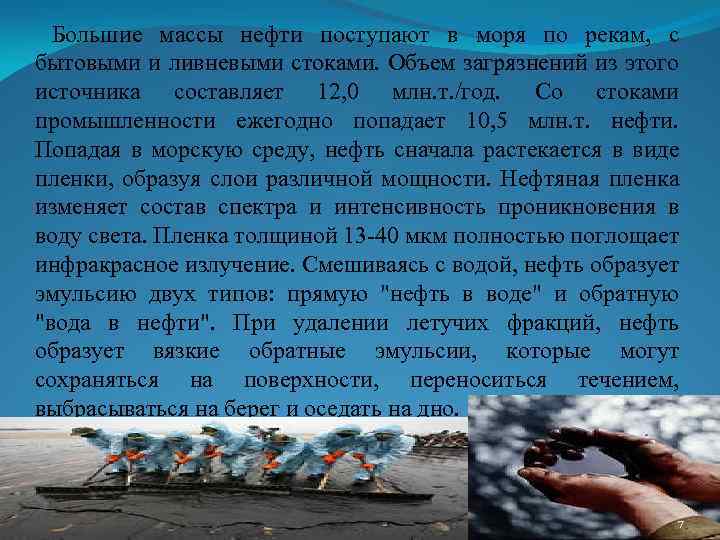 Большие массы нефти поступают в моря по рекам, с бытовыми и ливневыми стоками. Объем загрязнений из этого источника составляет 12,0 млн.т./год. Со стоками промышленности ежегодно попадает 10,5 млн.т. нефти. Попадая в морскую среду, нефть сначала растекается в виде пленки, образуя слои различной мощности. Нефтяная пленка изменяет состав спектра и интенсивность проникновения в воду света. Пленка толщиной 13-40 мкм полностью поглощает инфракрасное излучение. Смешиваясь с водой, нефть образует эмульсию двух типов: прямую "нефть в воде" и обратную "вода в нефти". При удалении летучих фракций, нефть образует вязкие обратные эмульсии, которые могут сохраняться на поверхности, переноситься течением, выбрасываться на берег и оседать на дно.

7